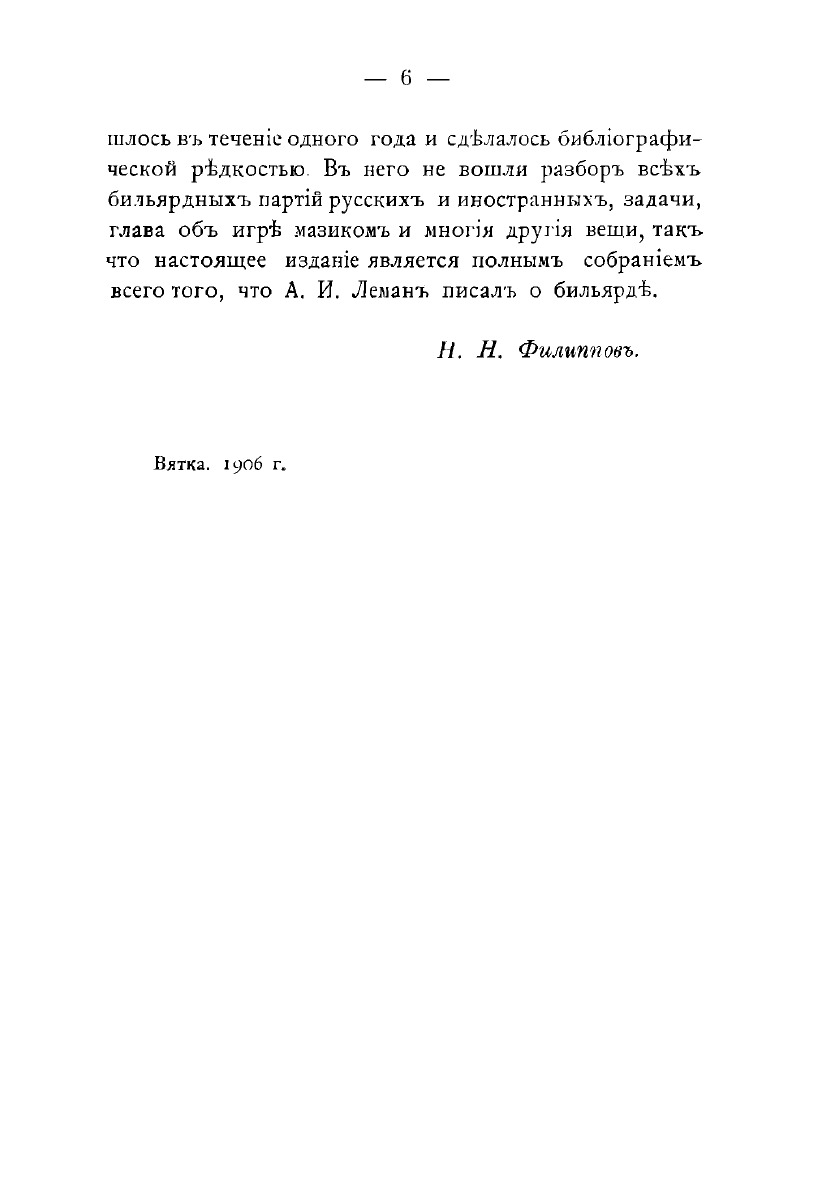 — 6 —

шлось въ теченіе одного года и сдѣлалось библіографической рѣдкостью. Въ него не вошли разборъ всѣхъ бильярдныхъ партій русскихъ и иностранныхъ, задачи, глава объ игрѣ мазикомъ и многія другія вещи, такъ что настоящее изданіе является полнымъ собраніемъ всего того, что А. И. Леманъ писалъ о бильярдѣ.

Н. Н. Филипповъ.

Вятка. 1906 г.